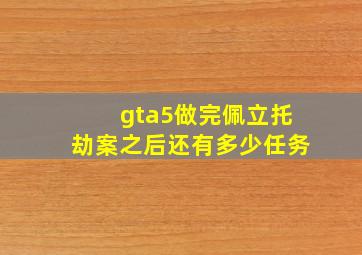 gta5做完佩立托劫案之后还有多少任务